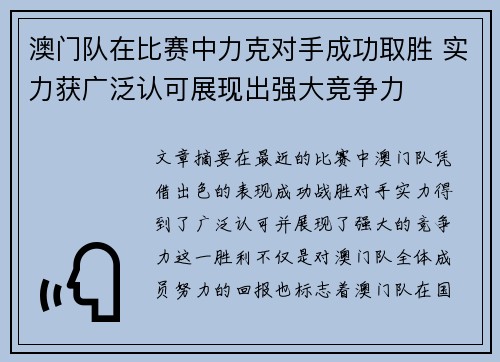 澳门队在比赛中力克对手成功取胜 实力获广泛认可展现出强大竞争力

文章摘要在最近的比赛中澳门队凭借出色的表现成功战胜对手实力得到了广泛认可并展现了强大的竞争力这一胜利不仅是对澳门队全体成员努力的回报也标志着澳门队在国